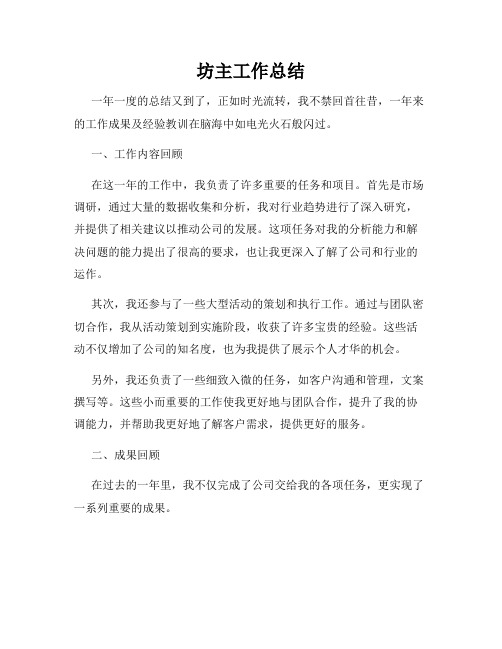 坊主工作总结

一年一度的总结又到了，正如时光流转，我不禁回首往昔，一年来的工作成果及经验教训在脑海中如电光火石般闪过。

一、工作内容回顾

在这一年的工作中，我负责了许多重要的任务和项目。首先是市场调研，通过大量的数据收集和分析，我对行业趋势进行了深入研究，并提供了相关建议以推动公司的发展。这项任务对我的分析能力和解决问题的能力提出了很高的要求，也让我更深入了解了公司和行业的运作。

其次，我还参与了一些大型活动的策划和执行工作。通过与团队密切合作，我从活动策划到实施阶段，收获了许多宝贵的经验。这些活动不仅增加了公司的知名度，也为我提供了展示个人才华的机会。

另外，我还负责了一些细致入微的任务，如客户沟通和管理，文案撰写等。这些小而重要的工作使我更好地与团队合作，提升了我的协调能力，并帮助我更好地了解客户需求，提供更好的服务。

二、成果回顾

在过去的一年里，我不仅完成了公司交给我的各项任务，更实现了一系列重要的成果。